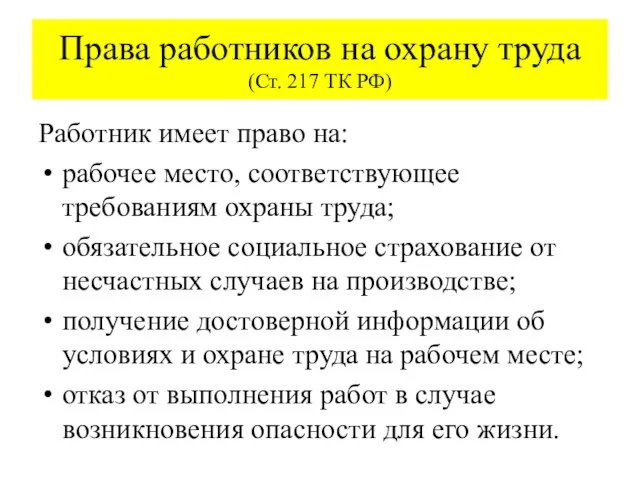 Права работников на охрану труда
(Ст. 217 ТК РФ)

Работник имеет право на:

• рабочее место, соответствующее требованиям охраны труда;
• обязательное социальное страхование от несчастных случаев на производстве;
• получение достоверной информации об условиях и охране труда на рабочем месте;
• отказ от выполнения работ в случае возникновения опасности для его жизни.